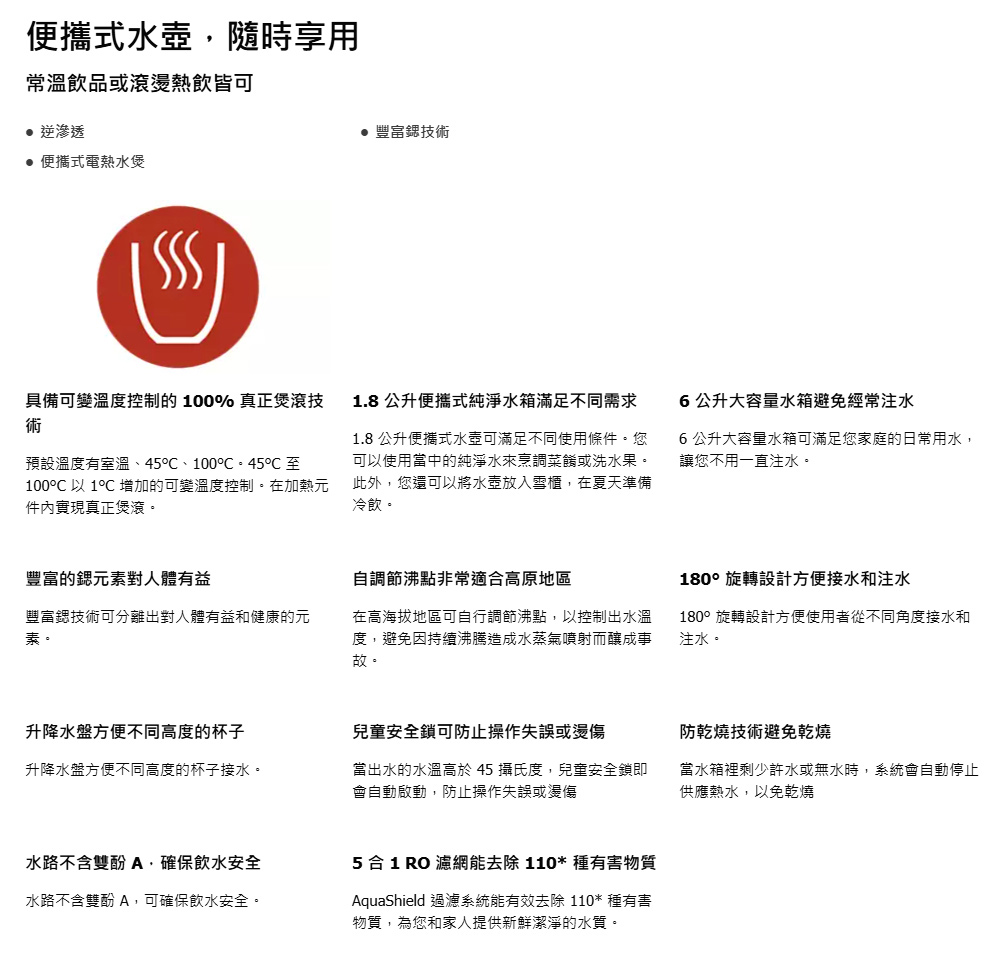 便攜式水壺，隨時享用

常溫飲品或滾燙熱飲皆可

● 逆滲透

● 便攜式電熱水煲

● 豐富鍶技術

具備可變溫度控制的 100% 真正煲滾技術

預設溫度有室溫、45ºC、100ºC。45ºC 至 100ºC 以 1ºC 增加的可變溫度控制。在加熱元件內實現真正煲滾。

1.8 公升便攜式純淨水箱滿足不同需求

1.8 公升便攜式水壺可滿足不同使用條件。您可以使用當中的純淨水來烹調菜餚或洗水果。此外，您還可以將水壺放入雪櫃，在夏天準備冷飲。

6 公升大容量水箱避免經常注水

6 公升大容量水箱可滿足您家庭的日常用水，讓您不用一直注水。

豐富的鍶元素對人體有益

豐富鍶技術可分離出對人體有益和健康的元素。

自調節沸點非常適合高原地區

在高海拔地區可自行調節沸點，以控制出水溫度，避免因持續沸騰造成水蒸氣噴射而釀成事故。

180º 旋轉設計方便接水和注水

180º 旋轉設計方便使用者從不同角度接水和注水。

升降水盤方便不同高度的杯子

升降水盤方便不同高度的杯子接水。

兒童安全鎖可防止操作失誤或燙傷

當出水的水溫高於 45 攝氏度，兒童安全鎖即會自動啟動，防止操作失誤或燙傷

防乾燒技術避免乾燒

當水箱裡剩少許水或無水時，系統會自動停止供應熱水，以免乾燒

水路不含雙酚 A，確保飲水安全

水路不含雙酚 A，可確保飲水安全。

5 合 1 RO 濾網能去除 110* 種有害物質

AquaShield 過濾系統能有效去除 110* 種有害物質，為您和家人提供新鮮潔淨的水質。